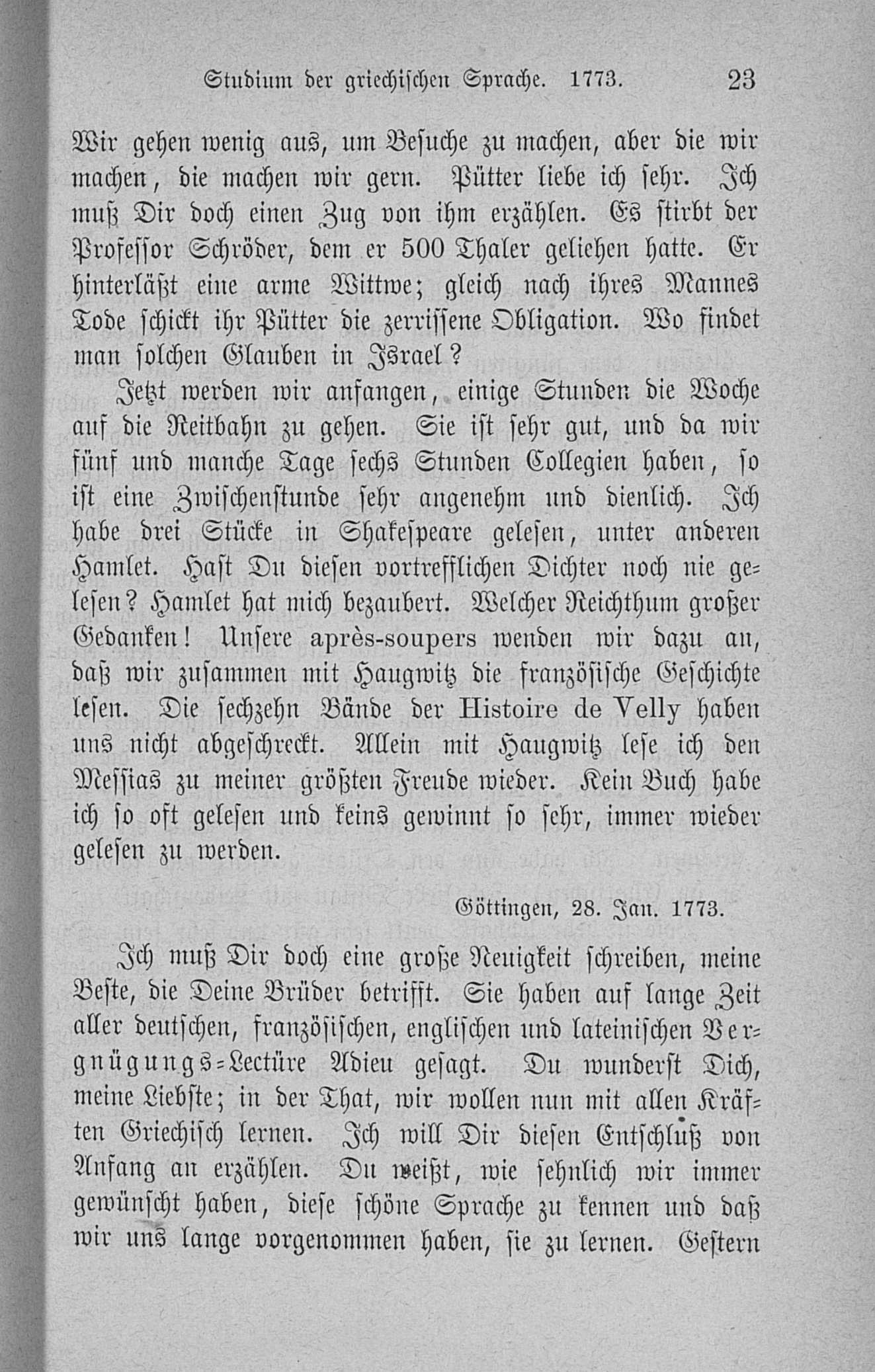 Studium der griechischen Sprache. 1773. 23

Wir gehen wenig aus, um Besuche zu machen, aber die wir machen, die machen wir gern. Pütter liebe ich sehr. Ich muß Dir doch einen Zug von ihm erzählen. Es stirbt der Professor Schröder, dem er 500 Thaler geliehen hatte. Er hinterläßt eine arme Wittwe; gleich nach ihres Mannes Tode schickt ihr Pütter die zerrissene Obligation. Wo findet man solchen Glauben in Israel?

Jetzt werden wir anfangen, einige Stunden die Woche auf die Reitbahn zu gehen. Sie ist sehr gut, und da wir fünf und manche Tage sechs Stunden Collegien haben, so ist eine Zwischenstunde sehr angenehm und dienlich. Ich habe drei Stücke in Shakespeare gelesen, unter anderen Hamlet. Hast Du diesen vortrefflichen Dichter noch nie gelesen? Hamlet hat mich bezaubert. Welcher Reichthum großer Gedanken! Unsere après-soupers wenden wir dazu an, daß wir zusammen mit Haugwitz die französische Geschichte lesen. Die sechzehn Bände der Histoire de Velly haben uns nicht abgeschreckt. Allein mit Haugwitz lese ich den Messias zu meiner größten Freude wieder. Kein Buch habe ich so oft gelesen und keins gewinnt so sehr, immer wieder gelesen zu werden.

Göttingen, 28. Jan. 1773.

Ich muß Dir doch eine große Neuigkeit schreiben, meine Beste, die Deine Brüder betrifft. Sie haben auf lange Zeit aller deutschen, französischen, englischen und lateinischen Vergnügungs-Lectüre Adieu gesagt. Du wunderst Dich, meine Liebste; in der That, wir wollen nun mit allen Kräften Griechisch lernen. Ich will Dir diesen Entschluß von Anfang an erzählen. Du weißt, wie sehnlich wir immer gewünscht haben, diese schöne Sprache zu kennen und daß wir uns lange vorgenommen haben, sie zu lernen. Gestern